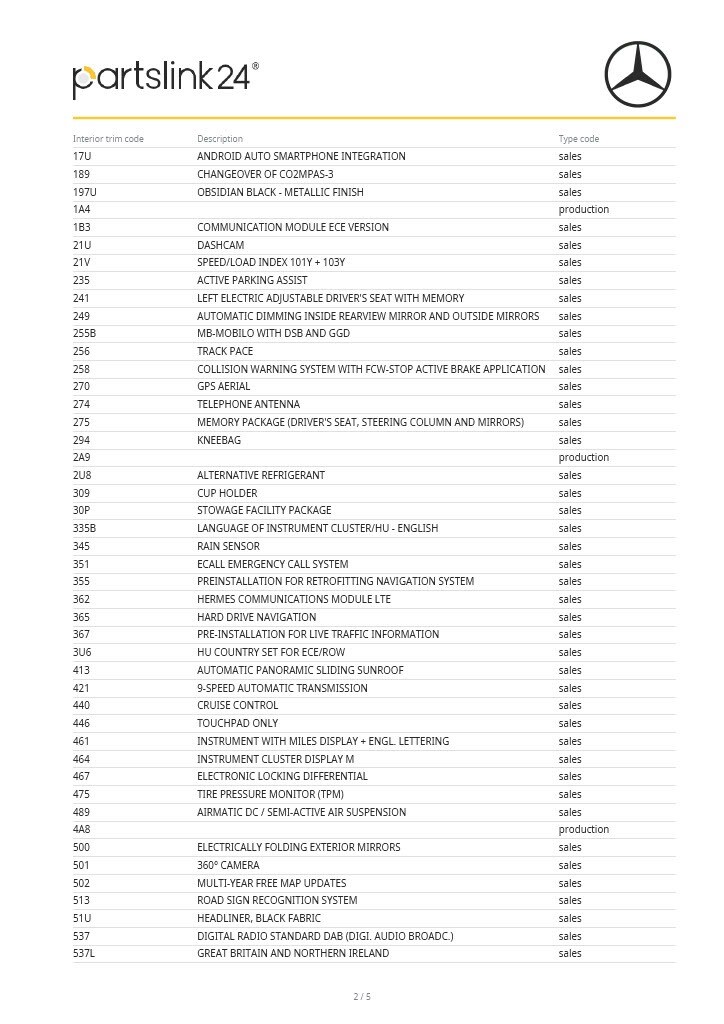 partslink24®

| Interior trim code | Description | Type code |
|---|---|---|
| 17U | ANDROID AUTO SMARTPHONE INTEGRATION | sales |
| 189 | CHANGEOVER OF CO2MPAS-3 | sales |
| 197U | OBSIDIAN BLACK - METALLIC FINISH | sales |
| 1A4 | | production |
| 1B3 | COMMUNICATION MODULE ECE VERSION | sales |
| 21U | DASHCAM | sales |
| 21V | SPEED/LOAD INDEX 101Y + 103Y | sales |
| 235 | ACTIVE PARKING ASSIST | sales |
| 241 | LEFT ELECTRIC ADJUSTABLE DRIVER'S SEAT WITH MEMORY | sales |
| 249 | AUTOMATIC DIMMING INSIDE REARVIEW MIRROR AND OUTSIDE MIRRORS | sales |
| 255B | MB-MOBILO WITH DSB AND GGD | sales |
| 256 | TRACK PACE | sales |
| 258 | COLLISION WARNING SYSTEM WITH FCW-STOP ACTIVE BRAKE APPLICATION | sales |
| 270 | GPS AERIAL | sales |
| 274 | TELEPHONE ANTENNA | sales |
| 275 | MEMORY PACKAGE (DRIVER'S SEAT, STEERING COLUMN AND MIRRORS) | sales |
| 294 | KNEEBAG | sales |
| 2A9 | | production |
| 2U8 | ALTERNATIVE REFRIGERANT | sales |
| 309 | CUP HOLDER | sales |
| 30P | STOWAGE FACILITY PACKAGE | sales |
| 335B | LANGUAGE OF INSTRUMENT CLUSTER/HU - ENGLISH | sales |
| 345 | RAIN SENSOR | sales |
| 351 | ECALL EMERGENCY CALL SYSTEM | sales |
| 355 | PREINSTALLATION FOR RETROFITTING NAVIGATION SYSTEM | sales |
| 362 | HERMES COMMUNICATIONS MODULE LTE | sales |
| 365 | HARD DRIVE NAVIGATION | sales |
| 367 | PRE-INSTALLATION FOR LIVE TRAFFIC INFORMATION | sales |
| 3U6 | HU COUNTRY SET FOR ECE/ROW | sales |
| 413 | AUTOMATIC PANORAMIC SLIDING SUNROOF | sales |
| 421 | 9-SPEED AUTOMATIC TRANSMISSION | sales |
| 440 | CRUISE CONTROL | sales |
| 446 | TOUCHPAD ONLY | sales |
| 461 | INSTRUMENT WITH MILES DISPLAY + ENGL. LETTERING | sales |
| 464 | INSTRUMENT CLUSTER DISPLAY M | sales |
| 467 | ELECTRONIC LOCKING DIFFERENTIAL | sales |
| 475 | TIRE PRESSURE MONITOR (TPM) | sales |
| 489 | AIRMATIC DC / SEMI-ACTIVE AIR SUSPENSION | sales |
| 4A8 | | production |
| 500 | ELECTRICALLY FOLDING EXTERIOR MIRRORS | sales |
| 501 | 360° CAMERA | sales |
| 502 | MULTI-YEAR FREE MAP UPDATES | sales |
| 513 | ROAD SIGN RECOGNITION SYSTEM | sales |
| 51U | HEADLINER, BLACK FABRIC | sales |
| 537 | DIGITAL RADIO STANDARD DAB (DIGI. AUDIO BROADC.) | sales |
| 537L | GREAT BRITAIN AND NORTHERN IRELAND | sales |

2 / 5